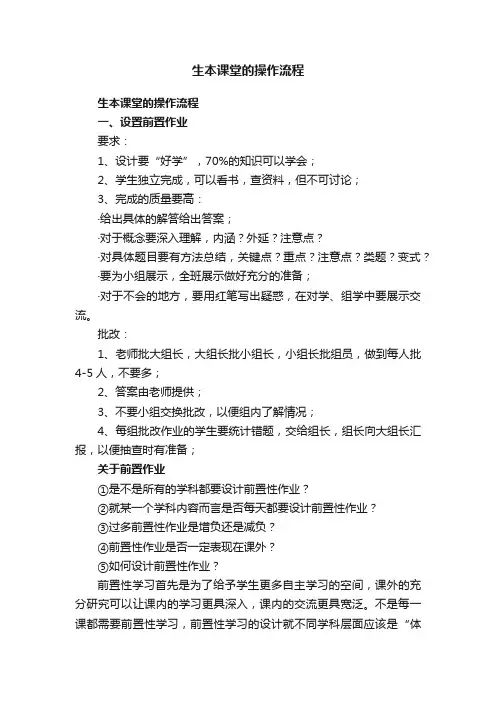 生本课堂的操作流程

生本课堂的操作流程

一、设置前置作业

要求：

1、设计要“好学”，70%的知识可以学会；

2、学生独立完成，可以看书，查资料，但不可讨论；

3、完成的质量要高：

·给出具体的解答给出答案；

·对于概念要深入理解，内涵？外延？注意点？

·对具体题目要有方法总结，关键点？重点？注意点？类题？变式？

·要为小组展示，全班展示做好充分的准备；

·对于不会的地方，要用红笔写出疑惑，在对学、组学中要展示交流。

批改：

1、老师批大组长，大组长批小组长，小组长批组员，做到每人批4-5人，不要多；

2、答案由老师提供；

3、不要小组交换批改，以便组内了解情况；

4、每组批改作业的学生要统计错题，交给组长，组长向大组长汇报，以便抽查时有准备；

关于前置作业

①是不是所有的学科都要设计前置性作业？

②就某一个学科内容而言是否每天都要设计前置性作业？

③过多前置性作业是增负还是减负？

④前置性作业是否一定表现在课外？

⑤如何设计前置性作业？

前置性学习首先是为了给予学生更多自主学习的空间，课外的充分研究可以让课内的学习更具深入，课内的交流更具宽泛。不是每一课都需要前置性学习，前置性学习的设计就不同学科层面应该是“体